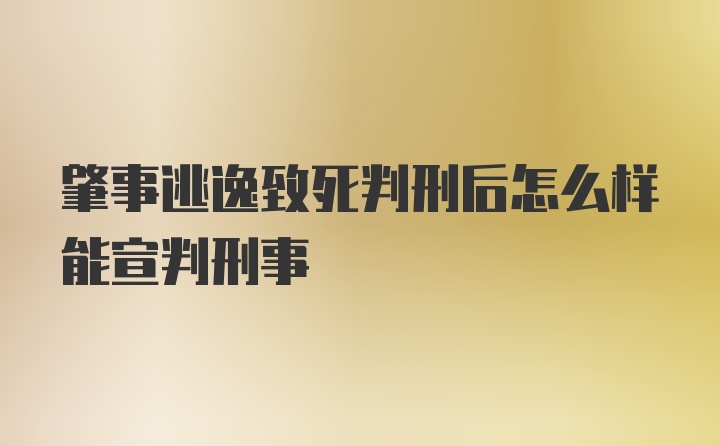 肇事逃逸致死判刑后怎么样能宣判刑事